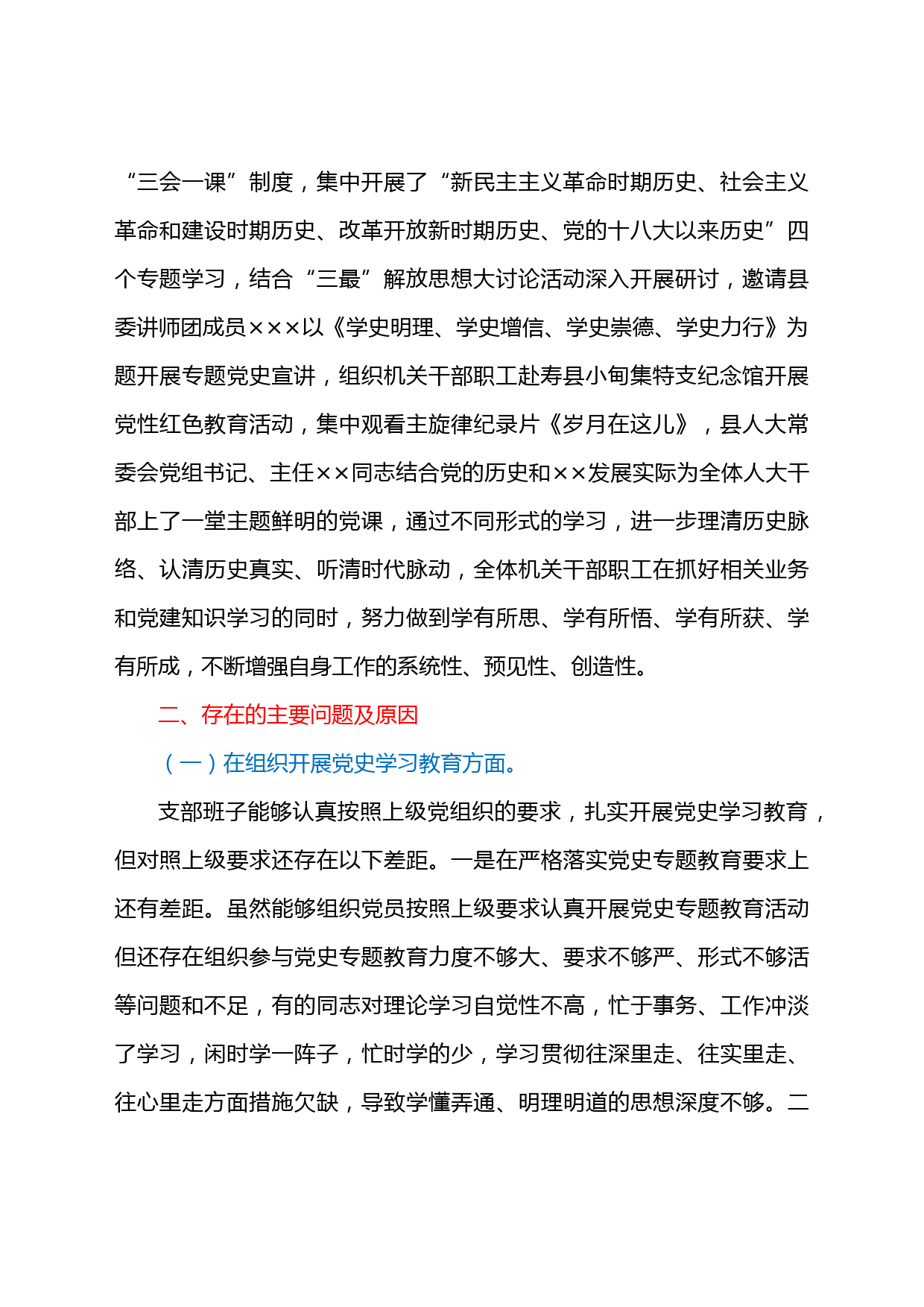 “三会一课”制度，集中开展了“新民主主义革命时期历史、社会主义革命和建设时期历史、改革开放新时期历史、党的十八大以来历史”四个专题学习，结合“三最”解放思想大讨论活动深入开展研讨，邀请县委讲师团成员×××以《学史明理、学史增信、学史崇德、学史力行》为题开展专题党史宣讲，组织机关干部职工赴寿县小甸集特支纪念馆开展党性红色教育活动，集中观看主旋律纪录片《岁月在这儿》，县人大常委会党组书记、主任××同志结合党的历史和××发展实际为全体人大干部上了一堂主题鲜明的党课，通过不同形式的学习，进一步理清历史脉络、认清历史真实、听清时代脉动，全体机关干部职工在抓好相关业务和党建知识学习的同时，努力做到学有所思、学有所悟、学有所获、学有所成，不断增强自身工作的系统性、预见性、创造性。

二、存在的主要问题及原因

（一）在组织开展党史学习教育方面。

支部班子能够认真按照上级党组织的要求，扎实开展党史学习教育，但对照上级要求还存在以下差距。一是在严格落实党史专题教育要求上还有差距。虽然能够组织党员按照上级要求认真开展党史专题教育活动但还存在组织参与党史专题教育力度不够大、要求不够严、形式不够活等问题和不足，有的同志对理论学习自觉性不高，忙于事务、工作冲淡了学习，闲时学一阵子，忙时学的少，学习贯彻往深里走、往实里走、往心里走方面措施欠缺，导致学懂弄通、明理明道的思想深度不够。二